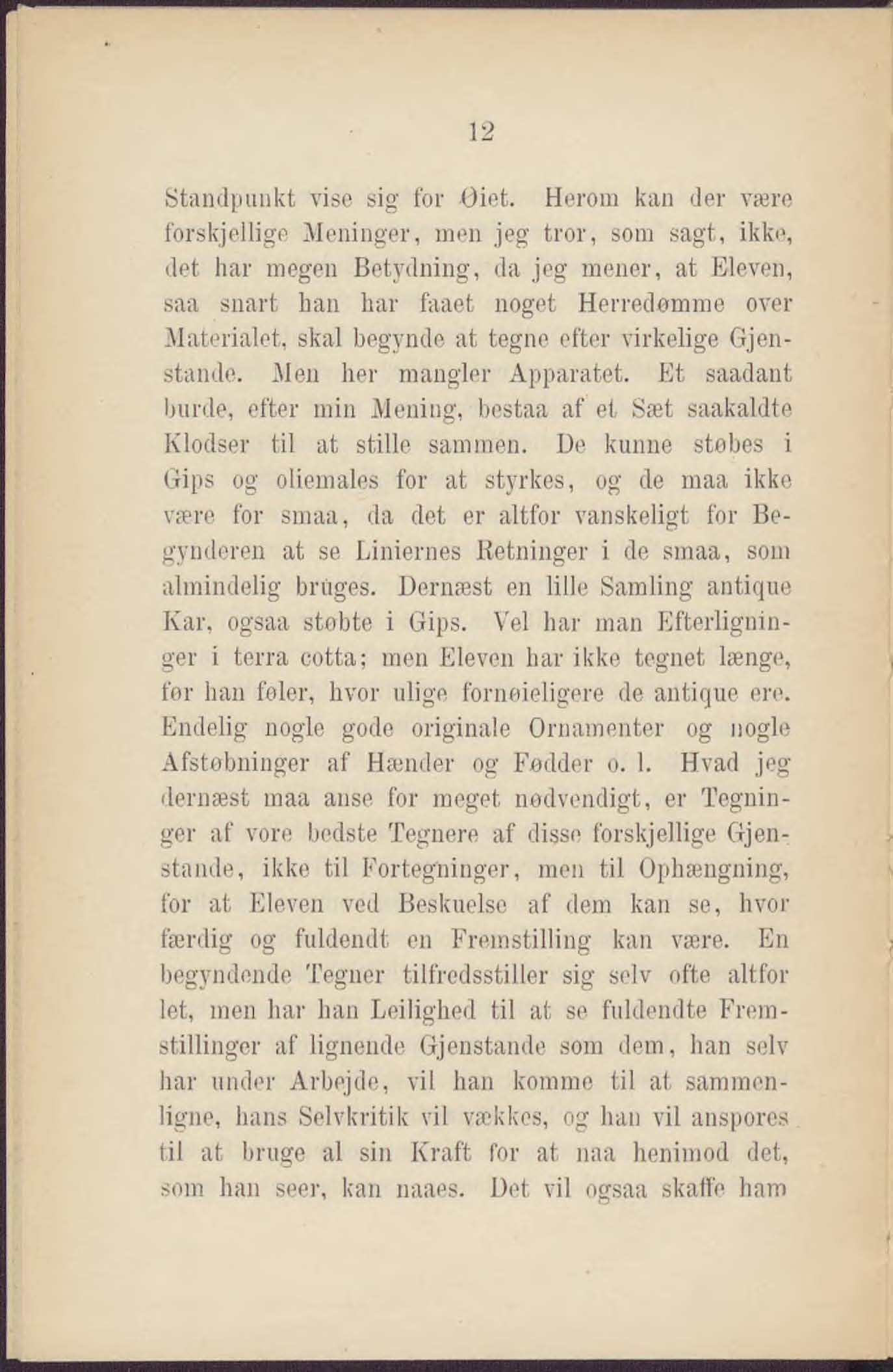 12

Standpunkt vise sig for Øiet. Herom kan der være forskjellige Meninger, men jeg tror, som sagt, ikke, det har megen Betydning, da jeg mener, at Eleven, saa snart han har faaet noget Herredømme over Materialet, skal begynde at tegne efter virkelige Gjenstande. Men her mangler Apparatet. Et saadant burde, efter min Mening, bestaa af et Sæt saakaldte Klodser til at stille sammen. De kunne støbes i Gips og oliemales for at styrkes, og de maa ikke være for smaa, da det er altfor vanskeligt for Begynderen at se Liniernes Retninger i de smaa, som almindelig brüges. Dernæst en lille Samling antique Kar, ogsaa støbte i Gips. Vel har man Efterligninger i terra cotta; men Eleven har ikke tegnet længe, før han føler, hvor ulige fornøieligere de antique ere. Endelig nogle gode originale Ornamenter og nogle Afstøbninger af Hænder og Fødder o. l. Hvad jeg dernæst maa anse for meget nødvendigt, er Tegninger af vore bedste Tegnere af disse forskjellige Gjenstande, ikke til Fortegninger, men til Ophængning, for at Eleven ved Beskuelse af dem kan se, hvor færdig og fuldendt en Fremstilling kan være. En begyndende Tegner tilfredsstiller sig selv ofte altfor let, men har han Leilighed til at se fuldendte Fremstillinger af lignende Gjenstande som dem, han selv har under Arbejde, vil han komme til at sammenligne, hans Selvkritik vil vækkes, og han vil anspores til at bruge al sin Kraft for at naa henimod det, som han seer, kan naaes. Det vil ogsaa skaffe ham